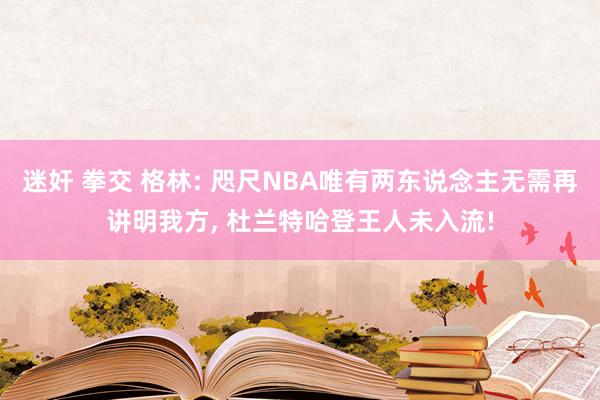 迷奸 拳交 格林: 咫尺NBA唯有两东说念主无需再讲明我方, 杜兰特哈登王人未入流!